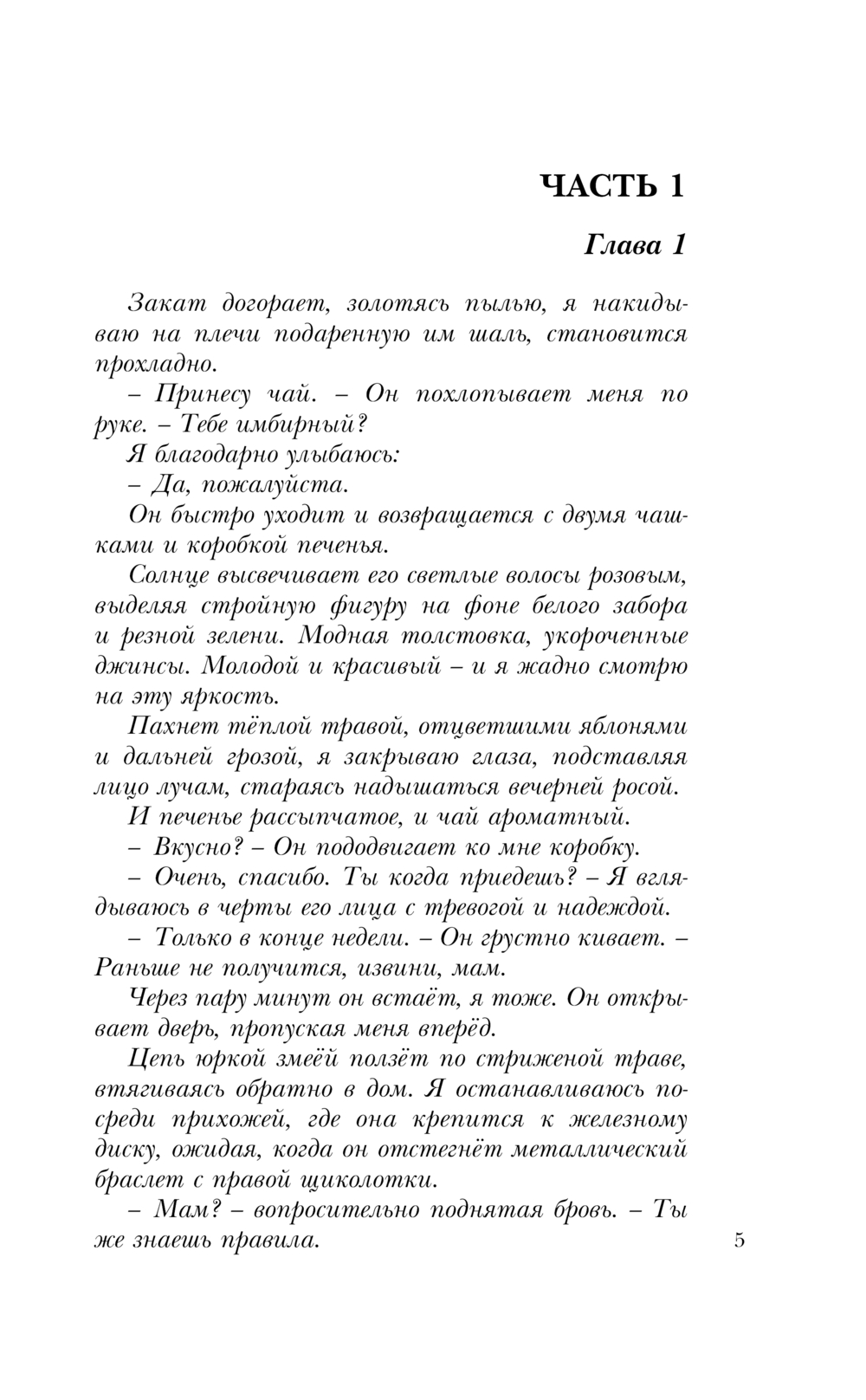 ЧАСТЬ 1

Глава 1

Закат догорает, золотясь пылью, я накидываю на плечи подаренную им шаль, становится прохладно.

– Принесу чай. – Он похлопывает меня по руке. – Тебе имбирный?

Я благодарно улыбаюсь:

– Да, пожалуйста.

Он быстро уходит и возвращается с двумя чашками и коробкой печенья.

Солнце высвечивает его светлые волосы розовым, выделяя стройную фигуру на фоне белого забора и резной зелени. Модная толстовка, укороченные джинсы. Молодой и красивый – и я жадно смотрю на эту яркость.

Пахнет тёплой травой, отцветшими яблонями и дальней грозой, я закрываю глаза, подставляя лицо лучам, стараясь надышаться вечерней росой.

И печенье рассыпчатое, и чай ароматный.

– Вкусно? – Он пододвигает ко мне коробку.

– Очень, спасибо. Ты когда приедешь? – Я вглядываюсь в черты его лица с тревогой и надеждой.

– Только в конце недели. – Он грустно кивает. – Раньше не получится, извини, мам.

Через пару минут он встаёт, я тоже. Он открывает дверь, пропуская меня вперёд.

Цепь юркой змеёй ползёт по стриженой траве, втягиваясь обратно в дом. Я останавливаюсь посреди прихожей, где она крепится к железному диску, ожидая, когда он отстегнёт металлический браслет с правой щиколотки.

– Мам? – вопросительно поднятая бровь. – Ты же знаешь правила.

5